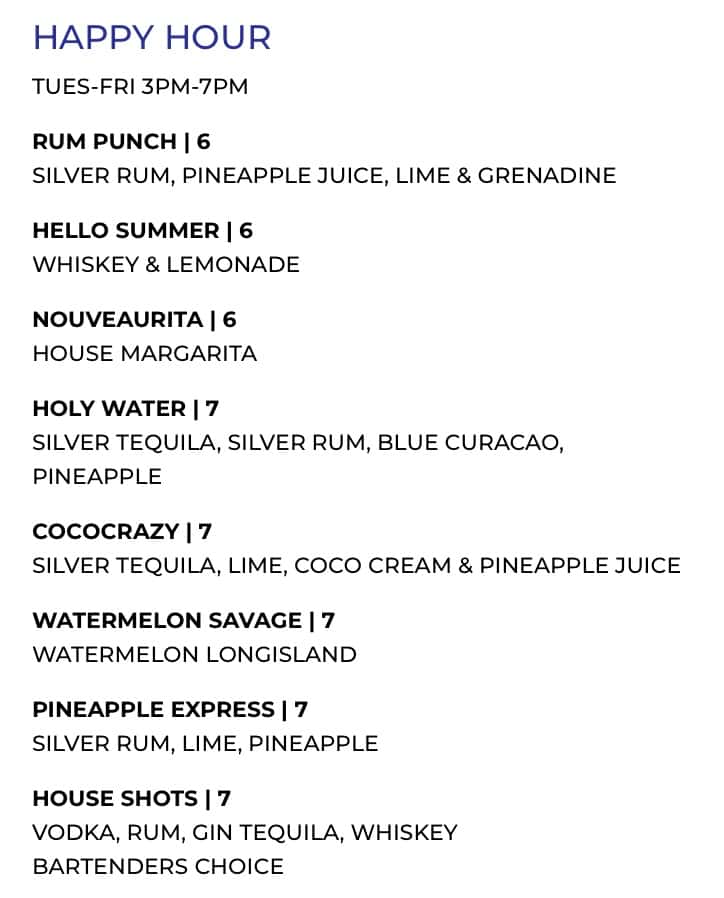 HAPPY HOUR

TUES-FRI 3PM-7PM

RUM PUNCH | 6
SILVER RUM, PINEAPPLE JUICE, LIME & GRENADINE

HELLO SUMMER | 6
WHISKEY & LEMONADE

NOUVEAURITA | 6
HOUSE MARGARITA

HOLY WATER | 7
SILVER TEQUILA, SILVER RUM, BLUE CURACAO, PINEAPPLE

COCOCRAZY | 7
SILVER TEQUILA, LIME, COCO CREAM & PINEAPPLE JUICE

WATERMELON SAVAGE | 7
WATERMELON LONGISLAND

PINEAPPLE EXPRESS | 7
SILVER RUM, LIME, PINEAPPLE

HOUSE SHOTS | 7
VODKA, RUM, GIN TEQUILA, WHISKEY
BARTENDERS CHOICE